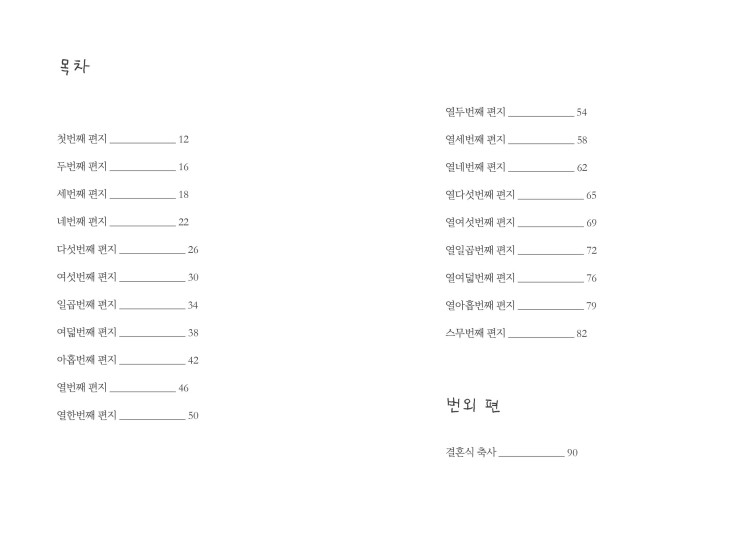 목차

첫번째 편지 ____________ 12

두번째 편지 ____________ 16

세번째 편지 ____________ 18

네번째 편지 ____________ 22

다섯번째 편지 ____________ 26

여섯번째 편지 ____________ 30

일곱번째 편지 ____________ 34

여덟번째 편지 ____________ 38

아홉번째 편지 ____________ 42

열번째 편지 ____________ 46

열한번째 편지 ____________ 50

열두번째 편지 ____________ 54

열세번째 편지 ____________ 58

열네번째 편지 ____________ 62

열다섯번째 편지 ____________ 65

열여섯번째 편지 ____________ 69

열일곱번째 편지 ____________ 72

열여덟번째 편지 ____________ 76

열아홉번째 편지 ____________ 79

스무번째 편지 ____________ 82

번외 편

결혼식 축사 ____________ 90